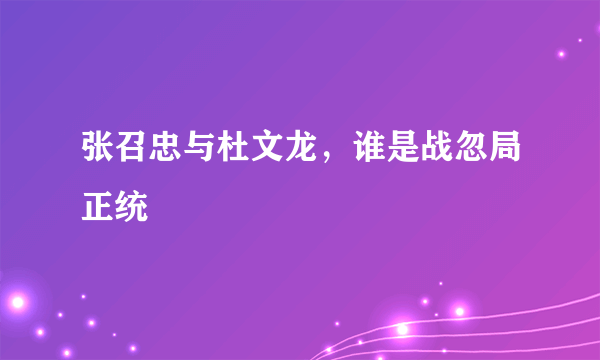 张召忠与杜文龙，谁是战忽局正统